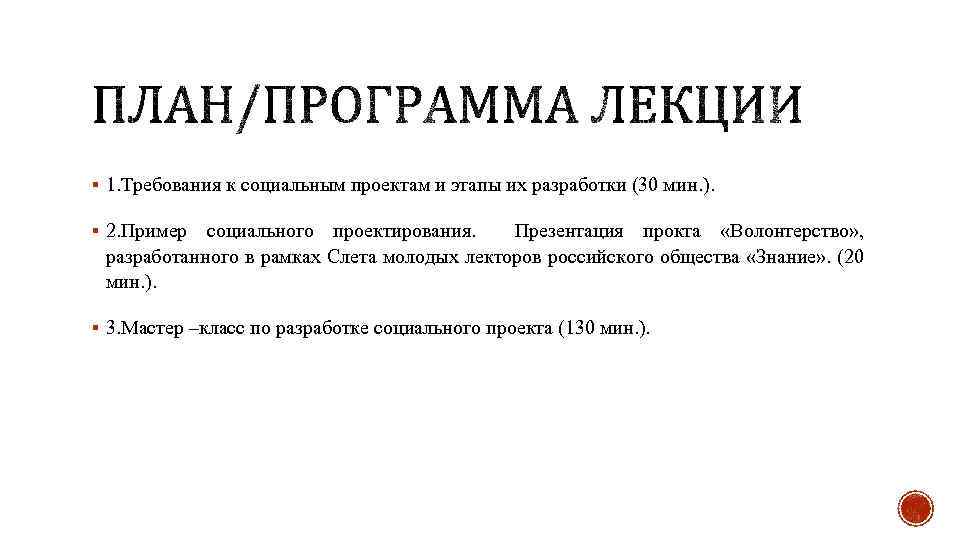 ПЛАН/ПРОГРАММА ЛЕКЦИИ

▪ 1.Требования к социальным проектам и этапы их разработки (30 мин.).

▪ 2.Пример социального проектирования. Презентация прокта «Волонтерство», разработанного в рамках Слета молодых лекторов российского общества «Знание». (20 мин.).

▪ 3.Мастер –класс по разработке социального проекта (130 мин.).